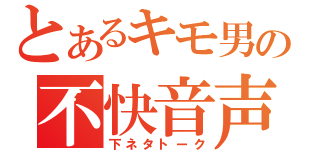 とあるキモ男の

不快音声

下ネタトーク